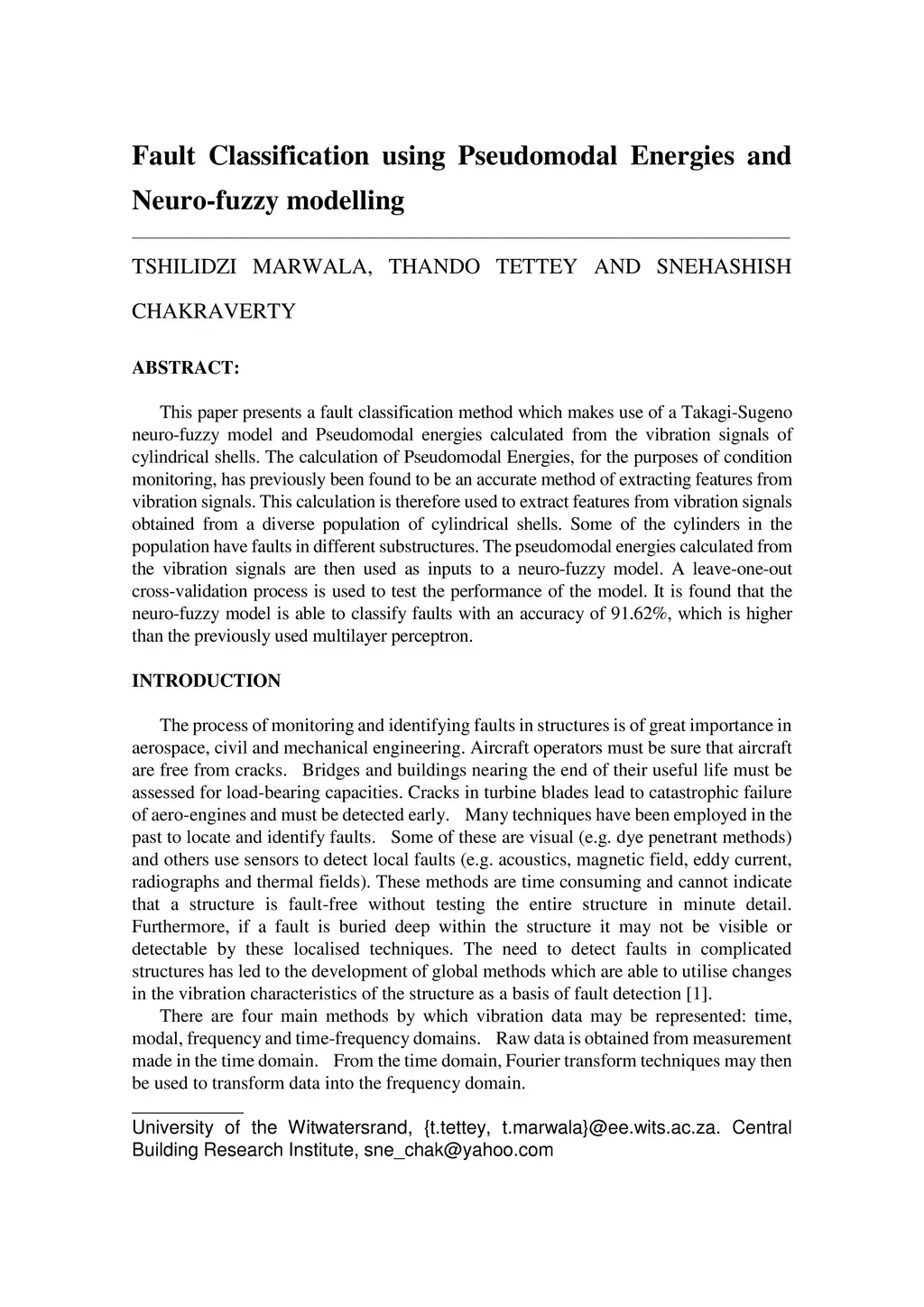 Fault Classification using Pseudomodal Energies and Neuro-fuzzy modelling

TSHILIDZI MARWALA, THANDO TETTEY AND SNEHASHISH CHAKRAVERTY

ABSTRACT:

This paper presents a fault classification method which makes use of a Takagi-Sugeno neuro-fuzzy model and Pseudomodal energies calculated from the vibration signals of cylindrical shells. The calculation of Pseudomodal Energies, for the purposes of condition monitoring, has previously been found to be an accurate method of extracting features from vibration signals. This calculation is therefore used to extract features from vibration signals obtained from a diverse population of cylindrical shells. Some of the cylinders in the population have faults in different substructures. The pseudomodal energies calculated from the vibration signals are then used as inputs to a neuro-fuzzy model. A leave-one-out cross-validation process is used to test the performance of the model. It is found that the neuro-fuzzy model is able to classify faults with an accuracy of 91.62%, which is higher than the previously used multilayer perceptron.

INTRODUCTION

The process of monitoring and identifying faults in structures is of great importance in aerospace, civil and mechanical engineering. Aircraft operators must be sure that aircraft are free from cracks. Bridges and buildings nearing the end of their useful life must be assessed for load-bearing capacities. Cracks in turbine blades lead to catastrophic failure of aero-engines and must be detected early. Many techniques have been employed in the past to locate and identify faults. Some of these are visual (e.g. dye penetrant methods) and others use sensors to detect local faults (e.g. acoustics, magnetic field, eddy current, radiographs and thermal fields). These methods are time consuming and cannot indicate that a structure is fault-free without testing the entire structure in minute detail. Furthermore, if a fault is buried deep within the structure it may not be visible or detectable by these localised techniques. The need to detect faults in complicated structures has led to the development of global methods which are able to utilise changes in the vibration characteristics of the structure as a basis of fault detection [1].

There are four main methods by which vibration data may be represented: time, modal, frequency and time-frequency domains. Raw data is obtained from measurement made in the time domain. From the time domain, Fourier transform techniques may then be used to transform data into the frequency domain.

University of the Witwatersrand, {t.tettey, t.marwala}@ee.wits.ac.za. Central Building Research Institute, sne_chak@yahoo.com